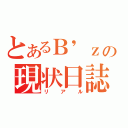 とあるB’ｚの
現状日誌
リアル